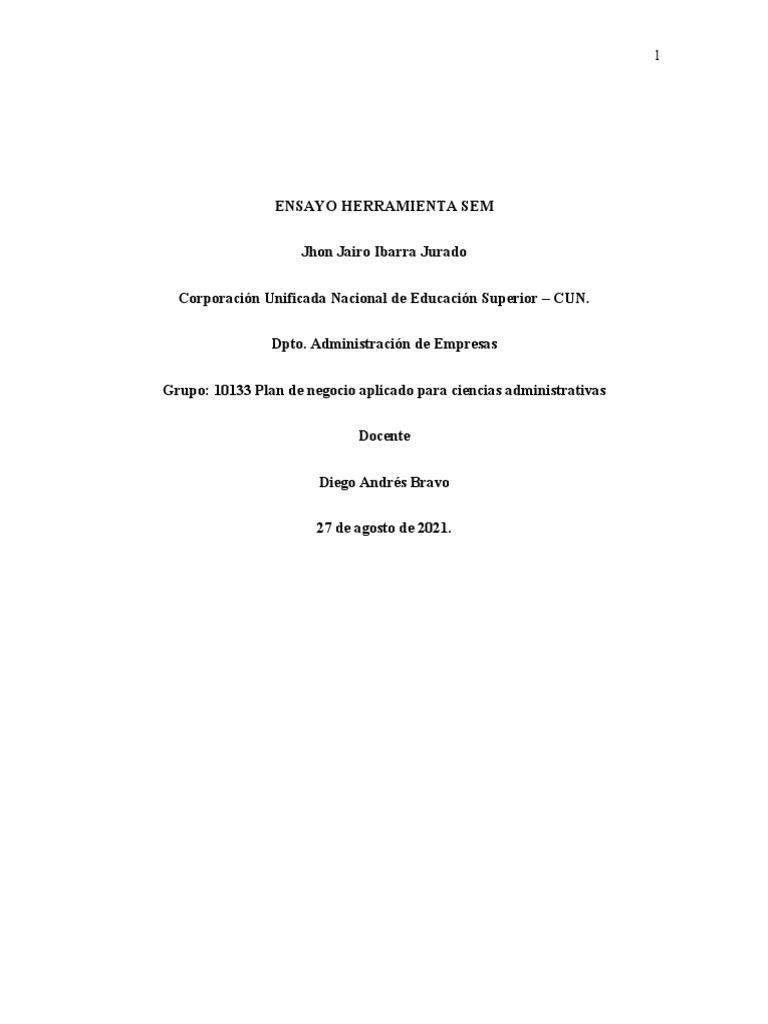 1

ENSAYO HERRAMIENTA SEM

Jhon Jairo Ibarra Jurado

Corporación Unificada Nacional de Educación Superior – CUN.

Dpto. Administración de Empresas

Grupo: 10133 Plan de negocio aplicado para ciencias administrativas

Docente

Diego Andrés Bravo

27 de agosto de 2021.